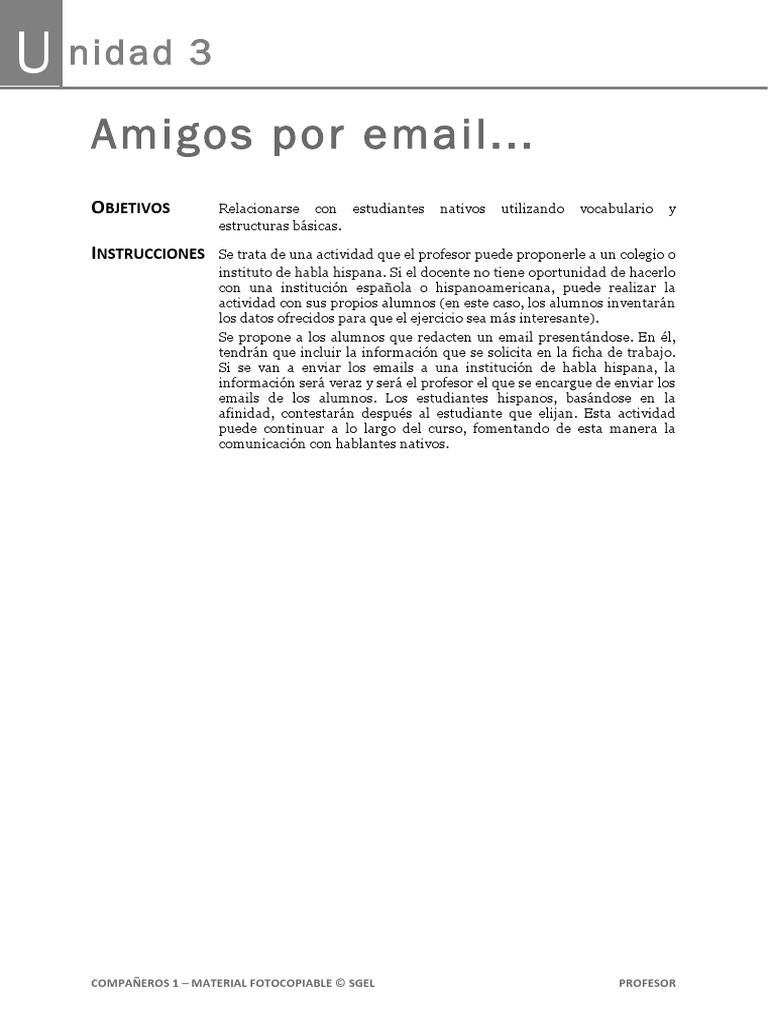 Unidad 3

Amigos por email...

OBJETIVOS Relacionarse con estudiantes nativos utilizando vocabulario y estructuras básicas.

INSTRUCCIONES Se trata de una actividad que el profesor puede proponerle a un colegio o instituto de habla hispana. Si el docente no tiene oportunidad de hacerlo con una institución española o hispanoamericana, puede realizar la actividad con sus propios alumnos (en este caso, los alumnos inventarán los datos ofrecidos para que el ejercicio sea más interesante).

Se propone a los alumnos que redacten un email presentándose. En él, tendrán que incluir la información que se solicita en la ficha de trabajo. Si se van a enviar los emails a una institución de habla hispana, la información será veraz y será el profesor el que se encargue de enviar los emails de los alumnos. Los estudiantes hispanos, basándose en la afinidad, contestarán después al estudiante que elijan. Esta actividad puede continuar a lo largo del curso, fomentando de esta manera la comunicación con hablantes nativos.

COMPAÑEROS 1 – MATERIAL FOTOCOPIABLE © SGEL PROFESOR